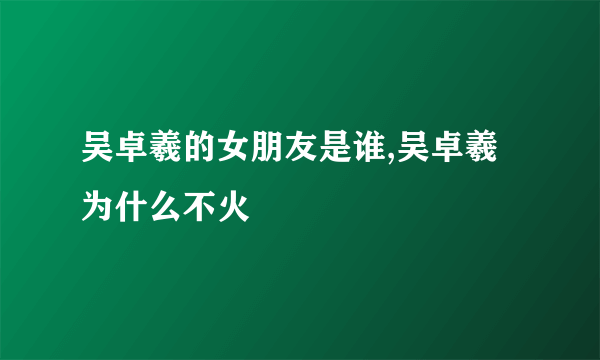 吴卓羲的女朋友是谁,吴卓羲为什么不火